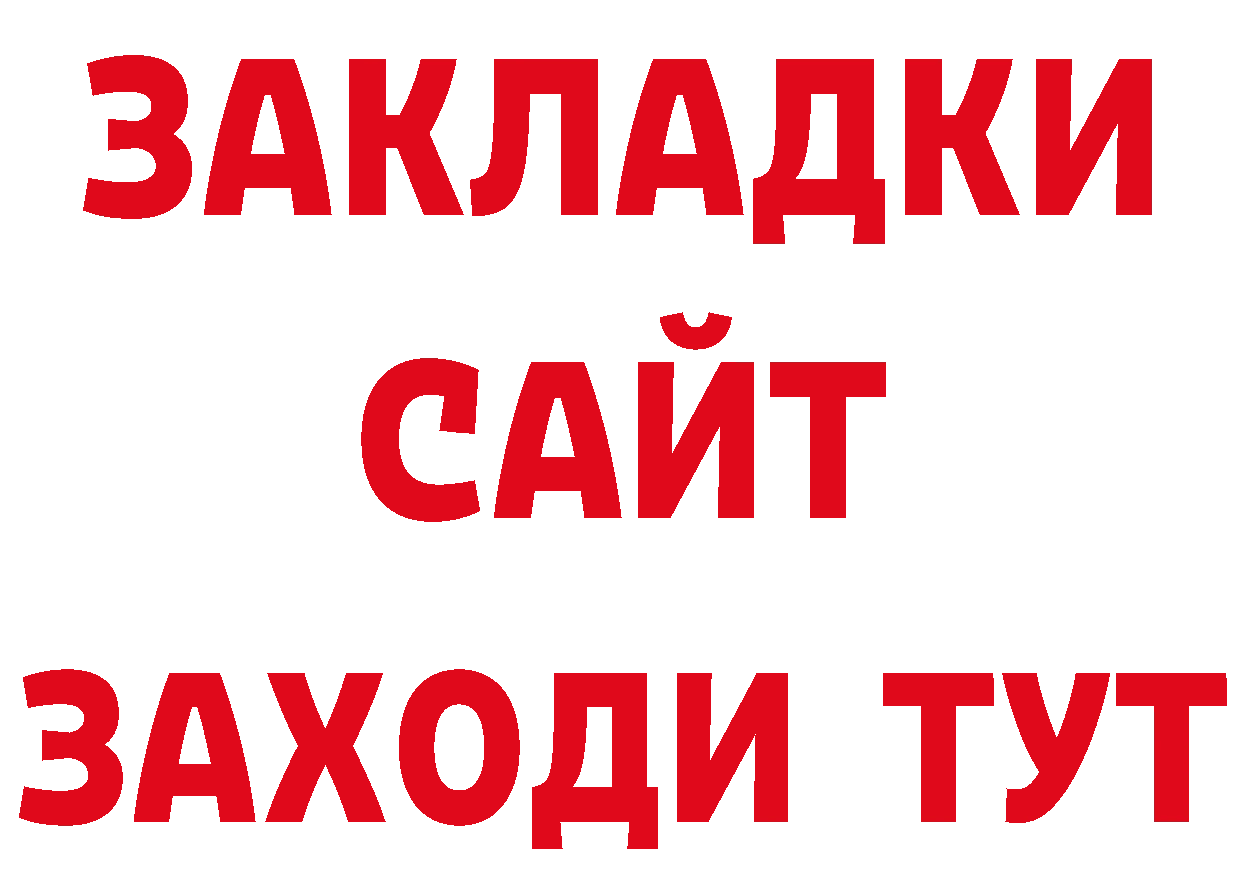 ЗАКЛАДКИ
САЙТ
ЗАХОДИ ТУТ